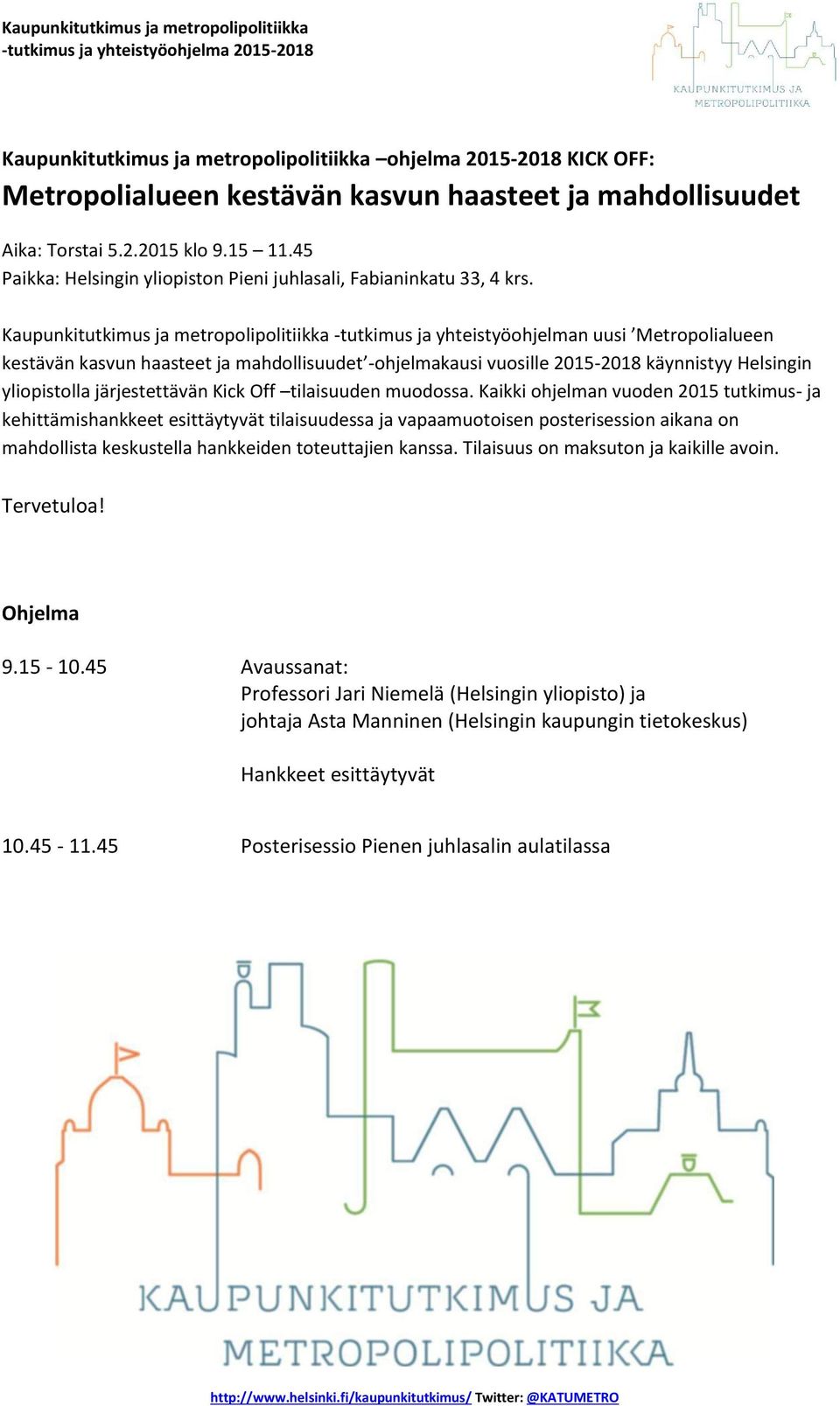 Kaupunkitutkimus ja metropolipolitiikka
-tutkimus ja yhteistyöohjelma 2015-2018

KAUPUNKITUTKIMUS JA
METROPOLIPOLITIIKKA

Kaupunkitutkimus ja metropolipolitiikka –ohjelma 2015-2018 KICK OFF:
Metropolialueen kestävän kasvun haasteet ja mahdollisuudet

Aika: Torstai 5.2.2015 klo 9.15 – 11.45
Paikka: Helsingin yliopiston Pieni juhlasali, Fabianinkatu 33, 4 krs.

Kaupunkitutkimus ja metropolipolitiikka -tutkimus ja yhteistyöohjelman uusi ’Metropolialueen kestävän kasvun haasteet ja mahdollisuudet’-ohjelmakausi vuosille 2015-2018 käynnistyy Helsingin yliopistolla järjestettävän Kick Off –tilaisuuden muodossa. Kaikki ohjelman vuoden 2015 tutkimus- ja kehittämishankkeet esittäytyvät tilaisuudessa ja vapaamuotoisen posterisession aikana on mahdollista keskustella hankkeiden toteuttajien kanssa. Tilaisuus on maksuton ja kaikille avoin.

Tervetuloa!

Ohjelma

9.15 - 10.45 Avaussanat:
Professori Jari Niemelä (Helsingin yliopisto) ja
johtaja Asta Manninen (Helsingin kaupungin tietokeskus)

Hankkeet esittäytyvät

10.45 - 11.45 Posterisessio Pienen juhlasalin aulatilassa

KAUPUNKITUTKIMUS JA
METROPOLIPOLITIIKKA

http://www.helsinki.fi/kaupunkitutkimus/ Twitter: @KATUMETRO